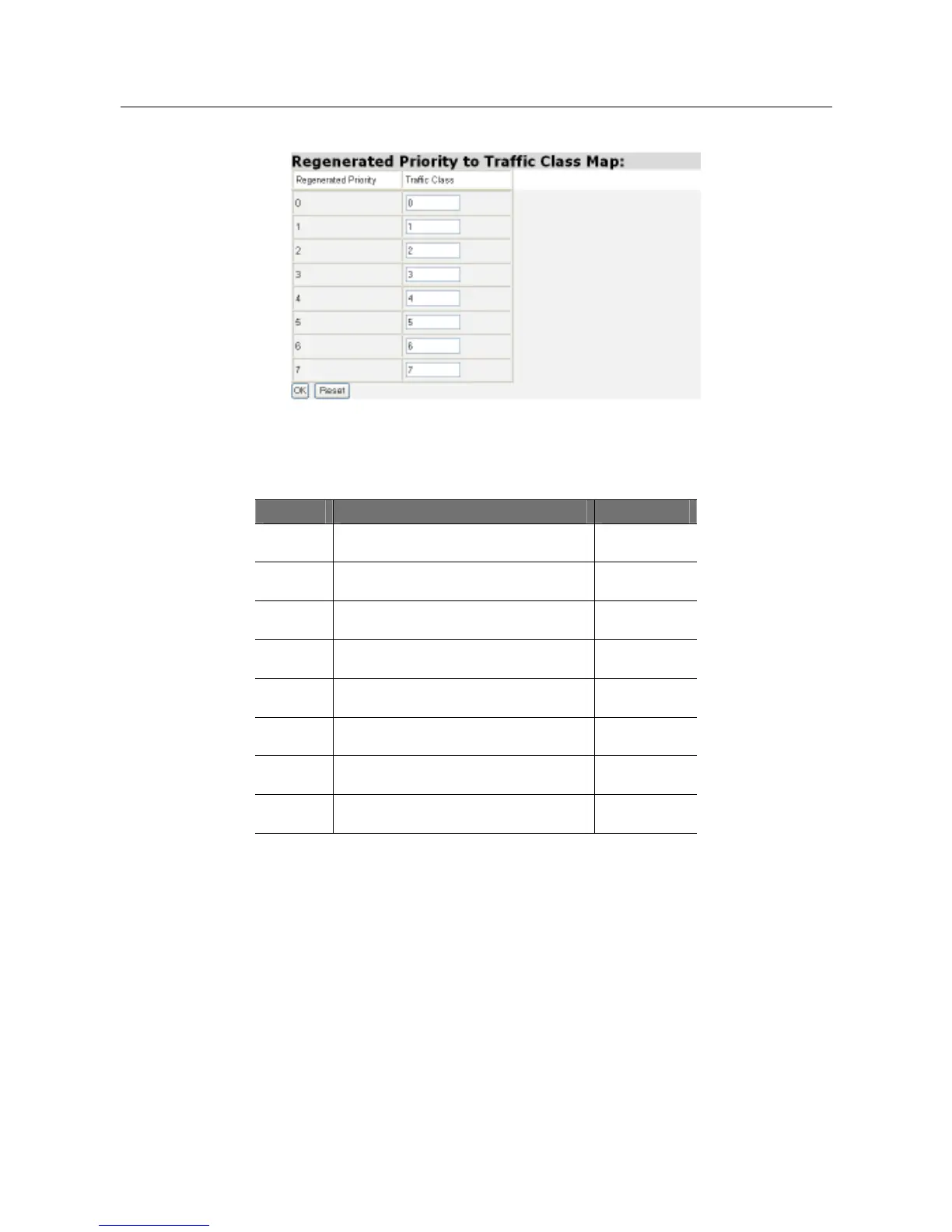 Regenerated Priority to Traffic Class Map:

| Regenerated Priority | Traffic Class |
|---|---|
| 0 | 0 |
| 1 | 1 |
| 2 | 2 |
| 3 | 3 |
| 4 | 4 |
| 5 | 5 |
| 6 | 6 |
| 7 | 7 |

OK Reset